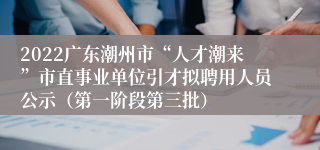 2022广东潮州市“人才潮来”市直事业单位引才拟聘用人员公示（第一阶段第三批）